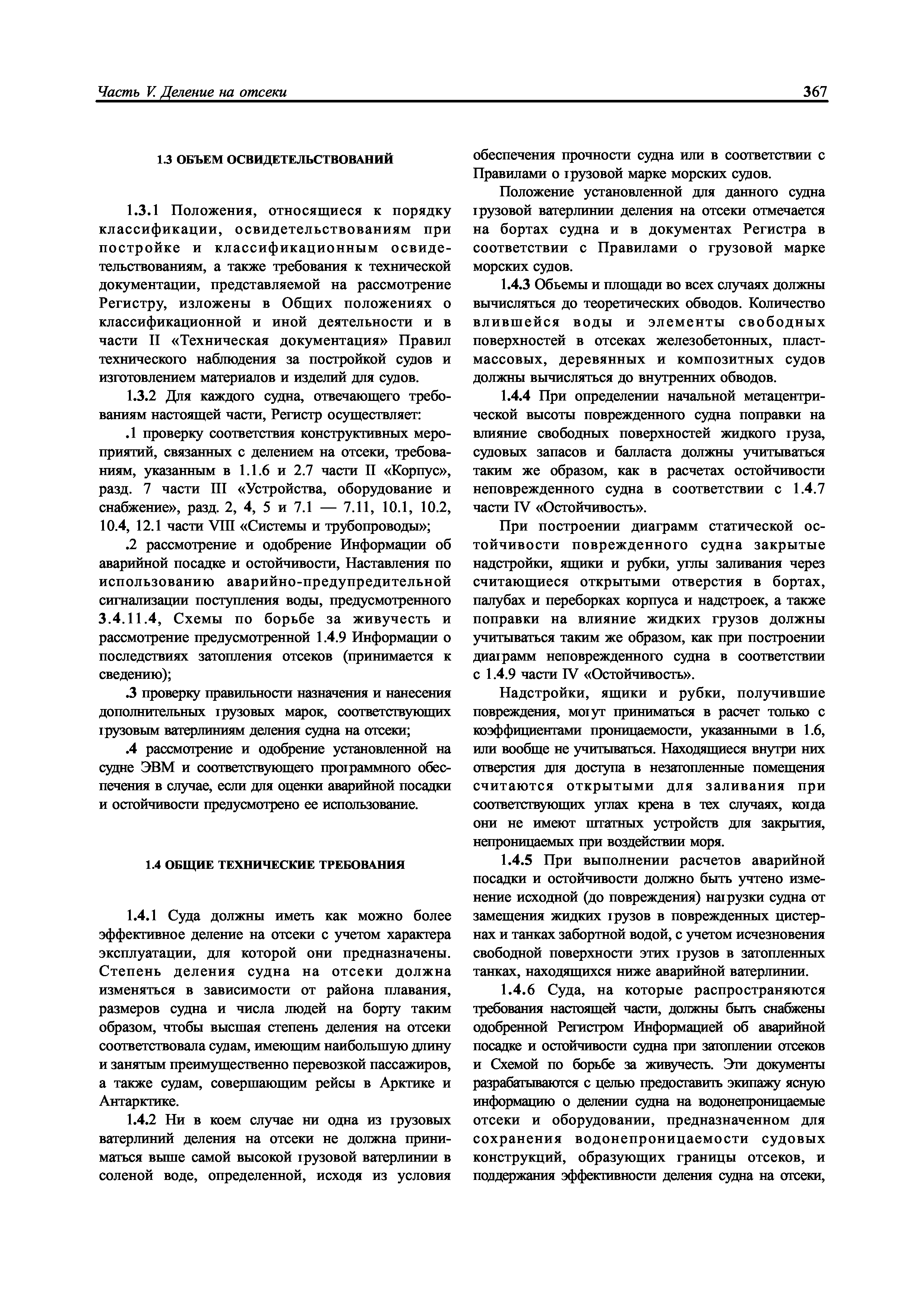 Часть V. Деление на отсеки

367

1.3 ОБЪЕМ ОСВИДЕТЕЛЬСТВОВАНИЙ

1.3.1 Положения, относящиеся к порядку классификации, освидетельствованиям при постройке и классификационным освидетельствованиям, а также требования к технической документации, представляемой на рассмотрение Регистру, изложены в Общих положениях о классификационной и иной деятельности и в части II «Техническая документация» Правил технического наблюдения за постройкой судов и изготовлением материалов и изделий для судов.

1.3.2 Для каждого судна, отвечающего требованиям настоящей части, Регистр осуществляет:

.1 проверку соответствия конструктивных мероприятий, связанных с делением на отсеки, требованиям, указанным в 1.1.6 и 2.7 части II «Корпус», разд. 7 части III «Устройства, оборудование и снабжение», разд. 2, 4, 5 и 7.1 — 7.11, 10.1, 10.2, 10.4, 12.1 части VIII «Системы и трубопроводы»;

.2 рассмотрение и одобрение Информации об аварийной посадке и остойчивости, Наставления по использованию аварийно-предупредительной сигнализации поступления воды, предусмотренного 3.4.11.4, Схемы по борьбе за живучесть и рассмотрение предусмотренной 1.4.9 Информации о последствиях затопления отсеков (принимается к сведению);

.3 проверку правильности назначения и нанесения дополнительных грузовых марок, соответствующих грузовым ватерлиниям деления судна на отсеки;

.4 рассмотрение и одобрение установленной на судне ЭВМ и соответствующего программного обеспечения в случае, если для оценки аварийной посадки и остойчивости предусмотрено ее использование.

1.4 ОБЩИЕ ТЕХНИЧЕСКИЕ ТРЕБОВАНИЯ

1.4.1 Суда должны иметь как можно более эффективное деление на отсеки с учетом характера эксплуатации, для которой они предназначены. Степень деления судна на отсеки должна изменяться в зависимости от района плавания, размеров судна и числа людей на борту таким образом, чтобы высшая степень деления на отсеки соответствовала судам, имеющим наибольшую длину и занятым преимущественно перевозкой пассажиров, а также судам, совершающим рейсы в Арктике и Антарктике.

1.4.2 Ни в коем случае ни одна из грузовых ватерлиний деления на отсеки не должна приниматься выше самой высокой грузовой ватерлинии в соленой воде, определенной, исходя из условия обеспечения прочности судна или в соответствии с Правилами о грузовой марке морских судов.

Положение установленной для данного судна грузовой ватерлинии деления на отсеки отмечается на бортах судна и в документах Регистра в соответствии с Правилами о грузовой марке морских судов.

1.4.3 Объемы и площади во всех случаях должны вычисляться до теоретических обводов. Количество влившейся воды и элементы свободных поверхностей в отсеках железобетонных, пластмассовых, деревянных и композитных судов должны вычисляться до внутренних обводов.

1.4.4 При определении начальной метацентрической высоты поврежденного судна поправки на влияние свободных поверхностей жидкого груза, судовых запасов и балласта должны учитываться таким же образом, как в расчетах остойчивости неповрежденного судна в соответствии с 1.4.7 части IV «Остойчивость».

При построении диаграмм статической остойчивости поврежденного судна закрытые надстройки, ящики и рубки, углы заливания через считающиеся открытыми отверстия в бортах, палубах и переборках корпуса и надстроек, а также поправки на влияние жидких грузов должны учитываться таким же образом, как при построении диаграмм неповрежденного судна в соответствии с 1.4.9 части IV «Остойчивость».

Надстройки, ящики и рубки, получившие повреждения, могут приниматься в расчет только с коэффициентами проницаемости, указанными в 1.6, или вообще не учитываться. Находящиеся внутри них отверстия для доступа в незатопленные помещения считаются открытыми для заливания при соответствующих углах крена в тех случаях, когда они не имеют штатных устройств для закрытия, непроницаемых при воздействии моря.

1.4.5 При выполнении расчетов аварийной посадки и остойчивости должно быть учтено изменение исходной (до повреждения) нагрузки судна от замещения жидких грузов в поврежденных цистернах и танках забортной водой, с учетом исчезновения свободной поверхности этих грузов в затопленных танках, находящихся ниже аварийной ватерлинии.

1.4.6 Суда, на которые распространяются требования настоящей части, должны быть снабжены одобренной Регистром Информацией об аварийной посадке и остойчивости судна при затоплении отсеков и Схемой по борьбе за живучесть. Эти документы разрабатываются с целью предоставить экипажу ясную информацию о делении судна на водонепроницаемые отсеки и оборудовании, предназначенном для сохранения водонепроницаемости судовых конструкций, образующих границы отсеков, и поддержания эффективности деления судна на отсеки,